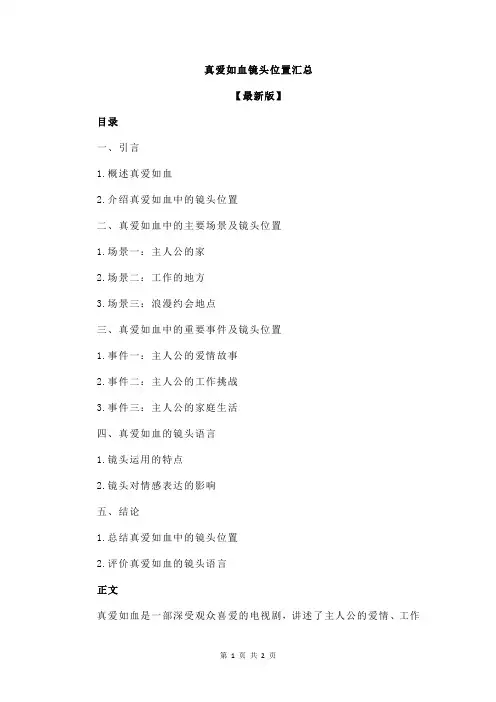 真爱如血镜头位置汇总

【最新版】

目录

一、引言

1.概述真爱如血

2.介绍真爱如血中的镜头位置

二、真爱如血中的主要场景及镜头位置

1.场景一：主人公的家

2.场景二：工作的地方

3.场景三：浪漫约会地点

三、真爱如血中的重要事件及镜头位置

1.事件一：主人公的爱情故事

2.事件二：主人公的工作挑战

3.事件三：主人公的家庭生活

四、真爱如血的镜头语言

1.镜头运用的特点

2.镜头对情感表达的影响

五、结论

1.总结真爱如血中的镜头位置

2.评价真爱如血的镜头语言

正文

真爱如血是一部深受观众喜爱的电视剧，讲述了主人公的爱情、工作

第 1 页 共 2 页